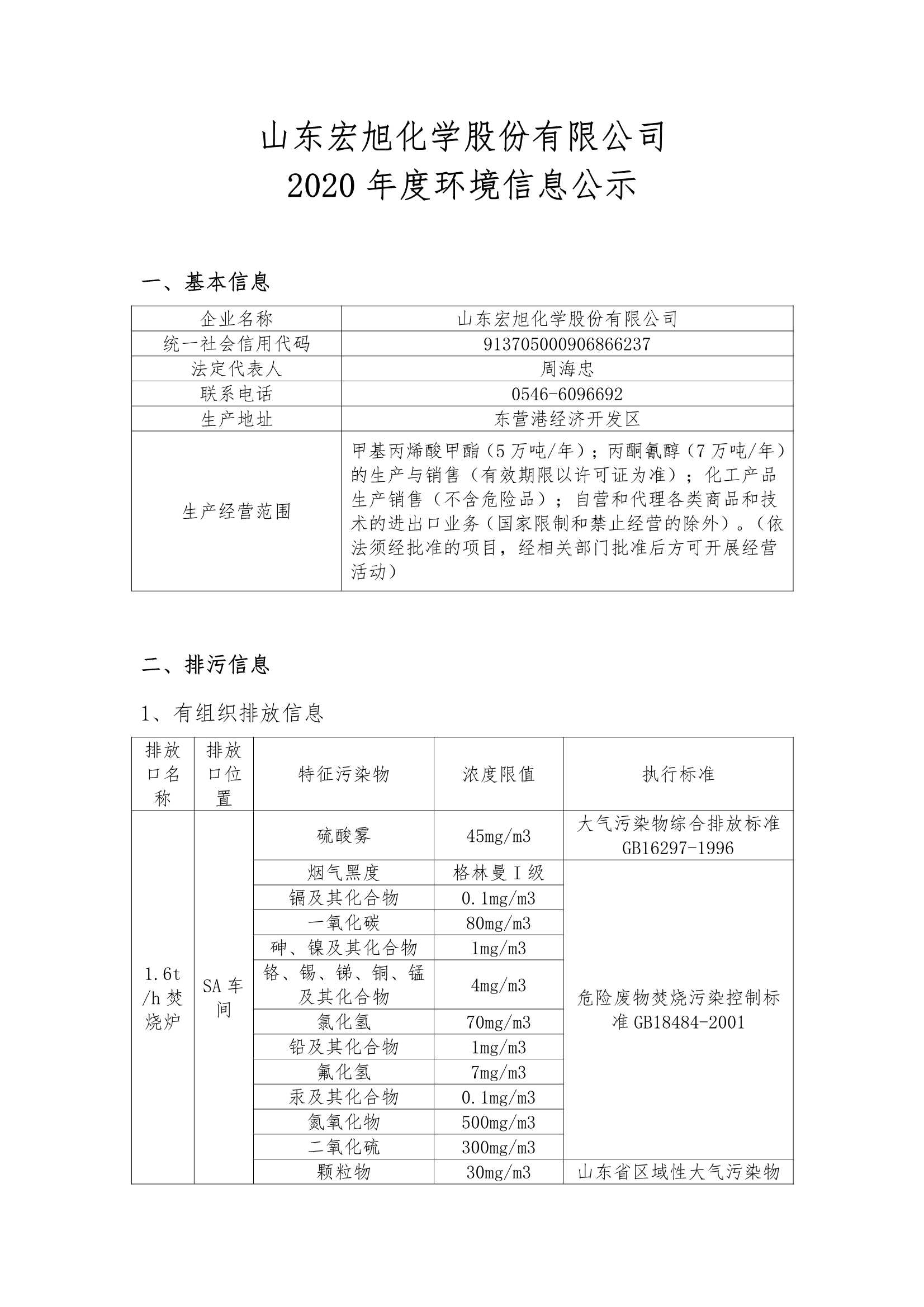 山东宏旭化学股份有限公司
2020 年度环境信息公示

一、基本信息

| 企业名称 | 山东宏旭化学股份有限公司 |
|---|---|
| 统一社会信用代码 | 913705000906866237 |
| 法定代表人 | 周海忠 |
| 联系电话 | 0546-6096692 |
| 生产地址 | 东营港经济开发区 |
| 生产经营范围 | 甲基丙烯酸甲酯（5 万吨/年）；丙酮氰醇（7 万吨/年）的生产与销售（有效期限以许可证为准）；化工产品生产销售（不含危险品）；自营和代理各类商品和技术的进出口业务（国家限制和禁止经营的除外）。（依法须经批准的项目，经相关部门批准后方可开展经营活动） |

二、排污信息

1、有组织排放信息

| 排放口名称 | 排放口位置 | 特征污染物 | 浓度限值 | 执行标准 |
|---|---|---|---|---|
| 1.6t/h 焚烧炉 | SA 车间 | 硫酸雾 | 45mg/m3 | 大气污染物综合排放标准 GB16297-1996 |
| | | 烟气黑度 | 格林曼 I 级 | 危险废物焚烧污染控制标准 GB18484-2001 |
| | | 镉及其化合物 | 0.1mg/m3 | |
| | | 一氧化碳 | 80mg/m3 | |
| | | 砷、镍及其化合物 | 1mg/m3 | |
| | | 铬、锡、锑、铜、锰及其化合物 | 4mg/m3 | |
| | | 氯化氢 | 70mg/m3 | |
| | | 铅及其化合物 | 1mg/m3 | |
| | | 氟化氢 | 7mg/m3 | |
| | | 汞及其化合物 | 0.1mg/m3 | |
| | | 氮氧化物 | 500mg/m3 | |
| | | 二氧化硫 | 300mg/m3 | |
| | | 颗粒物 | 30mg/m3 | 山东省区域性大气污染物 |